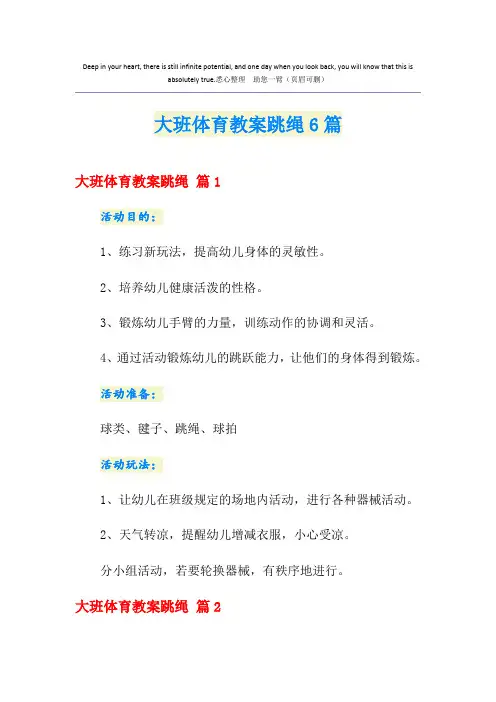 Deep in your heart, there is still infinite potential, and one day when you look back, you will know that this is absolutely true.悉心整理 助您一臂（页眉可删）

大班体育教案跳绳6篇

大班体育教案跳绳 篇1

活动目的：

1、练习新玩法，提高幼儿身体的灵敏性。

2、培养幼儿健康活泼的性格。

3、锻炼幼儿手臂的力量，训练动作的协调和灵活。

4、通过活动锻炼幼儿的跳跃能力，让他们的身体得到锻炼。

活动准备：

球类、毽子、跳绳、球拍

活动玩法：

1、让幼儿在班级规定的场地内活动，进行各种器械活动。

2、天气转凉，提醒幼儿增减衣服，小心受凉。

分小组活动，若要轮换器械，有秩序地进行。

大班体育教案跳绳 篇2